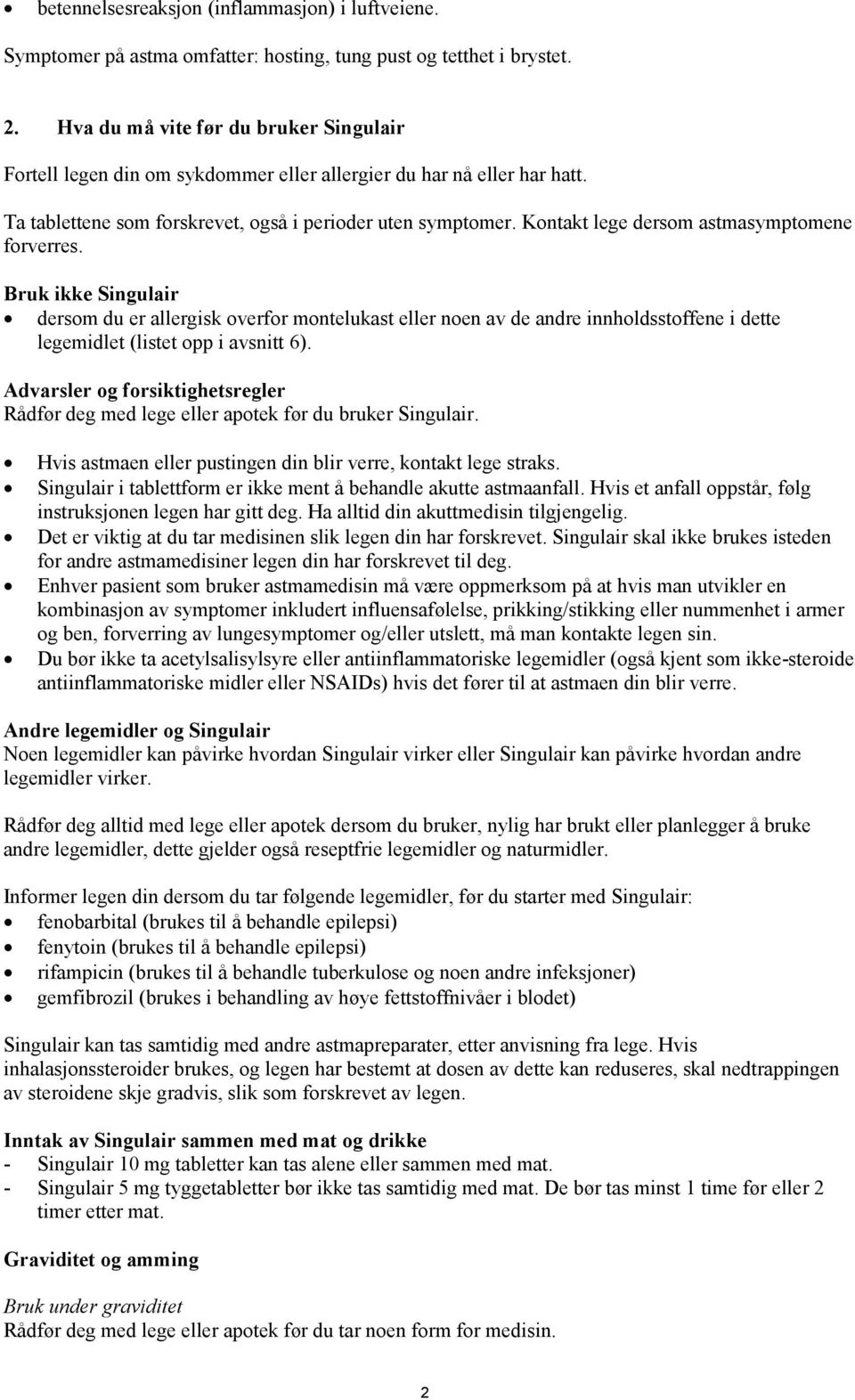 • betennelsesreaksjon (inflammasjon) i luftveiene.

Symptomer på astma omfatter: hosting, tung pust og tetthet i brystet.

2. Hva du må vite før du bruker Singulair

Fortell legen din om sykdommer eller allergier du har nå eller har hatt.

Ta tablettene som forskrevet, også i perioder uten symptomer. Kontakt lege dersom astmasymptomene forverres.

Bruk ikke Singulair
• dersom du er allergisk overfor montelukast eller noen av de andre innholdsstoffene i dette legemidlet (listet opp i avsnitt 6).

Advarsler og forsiktighetsregler
Rådfør deg med lege eller apotek før du bruker Singulair.

• Hvis astmaen eller pustingen din blir verre, kontakt lege straks.
• Singulair i tablettform er ikke ment å behandle akutte astmaanfall. Hvis et anfall oppstår, følg instruksjonen legen har gitt deg. Ha alltid din akuttmedisin tilgjengelig.
• Det er viktig at du tar medisinen slik legen din har forskrevet. Singulair skal ikke brukes isteden for andre astmamedisiner legen din har forskrevet til deg.
• Enhver pasient som bruker astmamedisin må være oppmerksom på at hvis man utvikler en kombinasjon av symptomer inkludert influensafølelse, prikking/stikking eller nummenhet i armer og ben, forverring av lungesymptomer og/eller utslett, må man kontakte legen sin.
• Du bør ikke ta acetylsalisylsyre eller antiinflammatoriske legemidler (også kjent som ikke-steroide antiinflammatoriske midler eller NSAIDs) hvis det fører til at astmaen din blir verre.

Andre legemidler og Singulair
Noen legemidler kan påvirke hvordan Singulair virker eller Singulair kan påvirke hvordan andre legemidler virker.

Rådfør deg alltid med lege eller apotek dersom du bruker, nylig har brukt eller planlegger å bruke andre legemidler, dette gjelder også reseptfrie legemidler og naturmidler.

Informer legen din dersom du tar følgende legemidler, før du starter med Singulair:
• fenobarbital (brukes til å behandle epilepsi)
• fenytoin (brukes til å behandle epilepsi)
• rifampicin (brukes til å behandle tuberkulose og noen andre infeksjoner)
• gemfibrozil (brukes i behandling av høye fettstoffnivåer i blodet)

Singulair kan tas samtidig med andre astmapreparater, etter anvisning fra lege. Hvis inhalasjonssteroider brukes, og legen har bestemt at dosen av dette kan reduseres, skal nedtrappingen av steroidene skje gradvis, slik som forskrevet av legen.

Inntak av Singulair sammen med mat og drikke
- Singulair 10 mg tabletter kan tas alene eller sammen med mat.
- Singulair 5 mg tyggetabletter bør ikke tas samtidig med mat. De bør tas minst 1 time før eller 2 timer etter mat.

Graviditet og amming

Bruk under graviditet
Rådfør deg med lege eller apotek før du tar noen form for medisin.

2